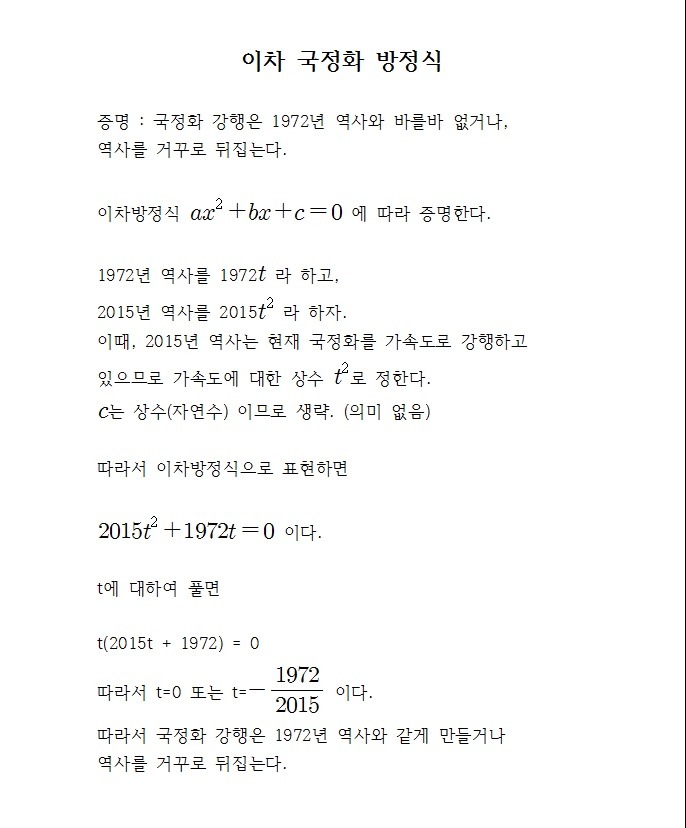 이차 국정화 방정식

증명 : 국정화 강행은 1972년 역사와 바를바 없거나, 역사를 거꾸로 뒤집는다.

이차방정식 $ax^2+bx+c=0$ 에 따라 증명한다.

1972년 역사를 1972$t$ 라 하고,
2015년 역사를 2015$t^2$ 라 하자.
이때, 2015년 역사는 현재 국정화를 가속도로 강행하고 있으므로 가속도에 대한 상수 $t^2$로 정한다.
$c$는 상수(자연수) 이므로 생략. (의미 없음)

따라서 이차방정식으로 표현하면

$2015t^2+1972t=0$ 이다.

t에 대하여 풀면

t(2015t + 1972) = 0
따라서 t=0 또는 t=$-\frac{1972}{2015}$ 이다.
따라서 국정화 강행은 1972년 역사와 같게 만들거나 역사를 거꾸로 뒤집는다.